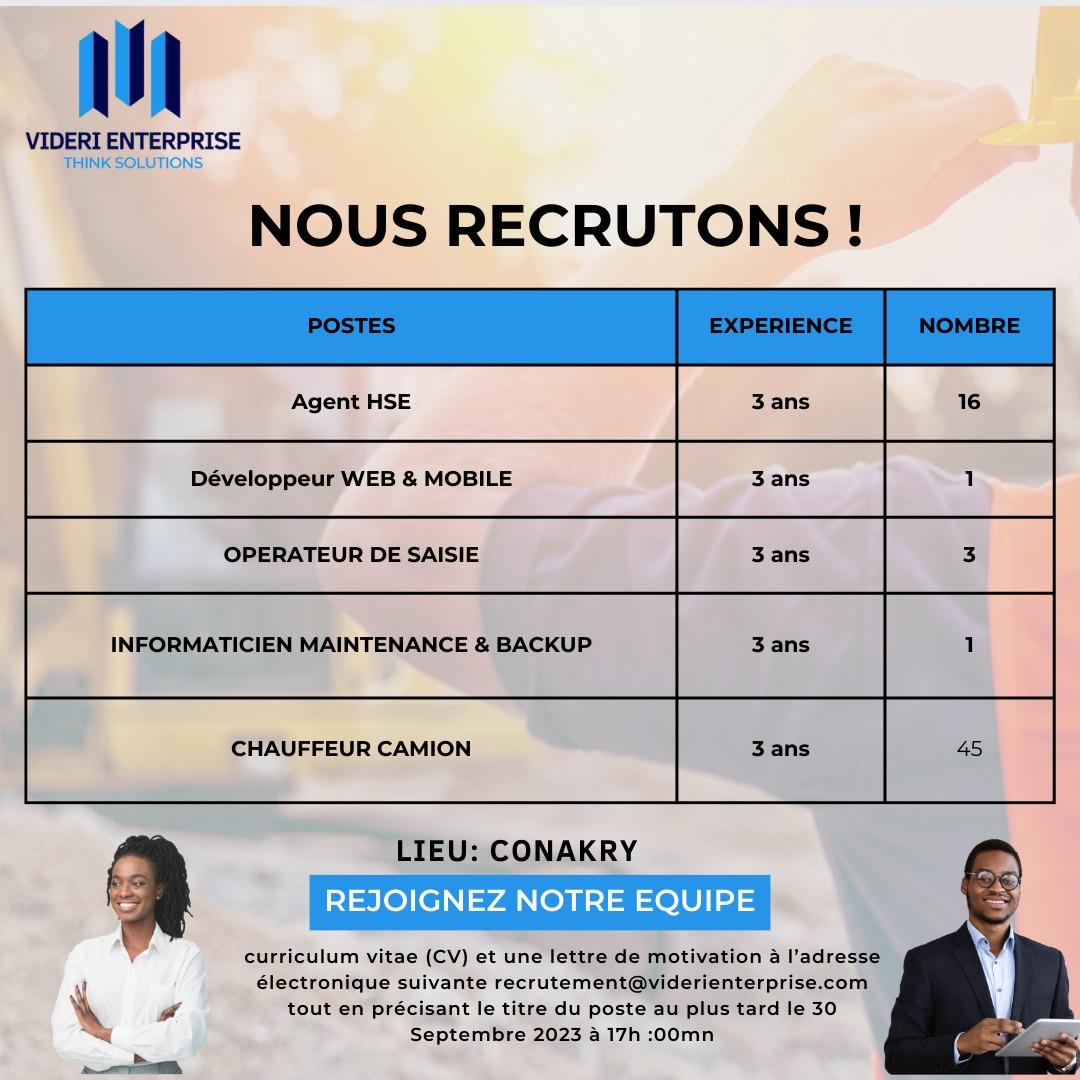 VIDERI ENTERPRISE
THINK SOLUTIONS

NOUS RECRUTONS !

| POSTES | EXPERIENCE | NOMBRE |
|---|---|---|
| Agent HSE | 3 ans | 16 |
| Développeur WEB & MOBILE | 3 ans | 1 |
| OPERATEUR DE SAISIE | 3 ans | 3 |
| INFORMATICIEN MAINTENANCE & BACKUP | 3 ans | 1 |
| CHAUFFEUR CAMION | 3 ans | 45 |

LIEU: CONAKRY

REJOIGNEZ NOTRE EQUIPE

curriculum vitae (CV) et une lettre de motivation à l'adresse électronique suivante recrutement@viderienterprise.com tout en précisant le titre du poste au plus tard le 30 Septembre 2023 à 17h :00mn